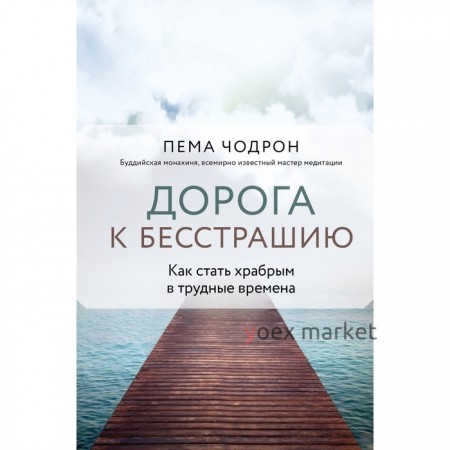 ПЕМА ЧОДРОН

Буддийская монахиня, всемирно известный мастер медитации

ДОРОГА К БЕССТРАШИЮ

Как стать храбрым в трудные времена

yoex market